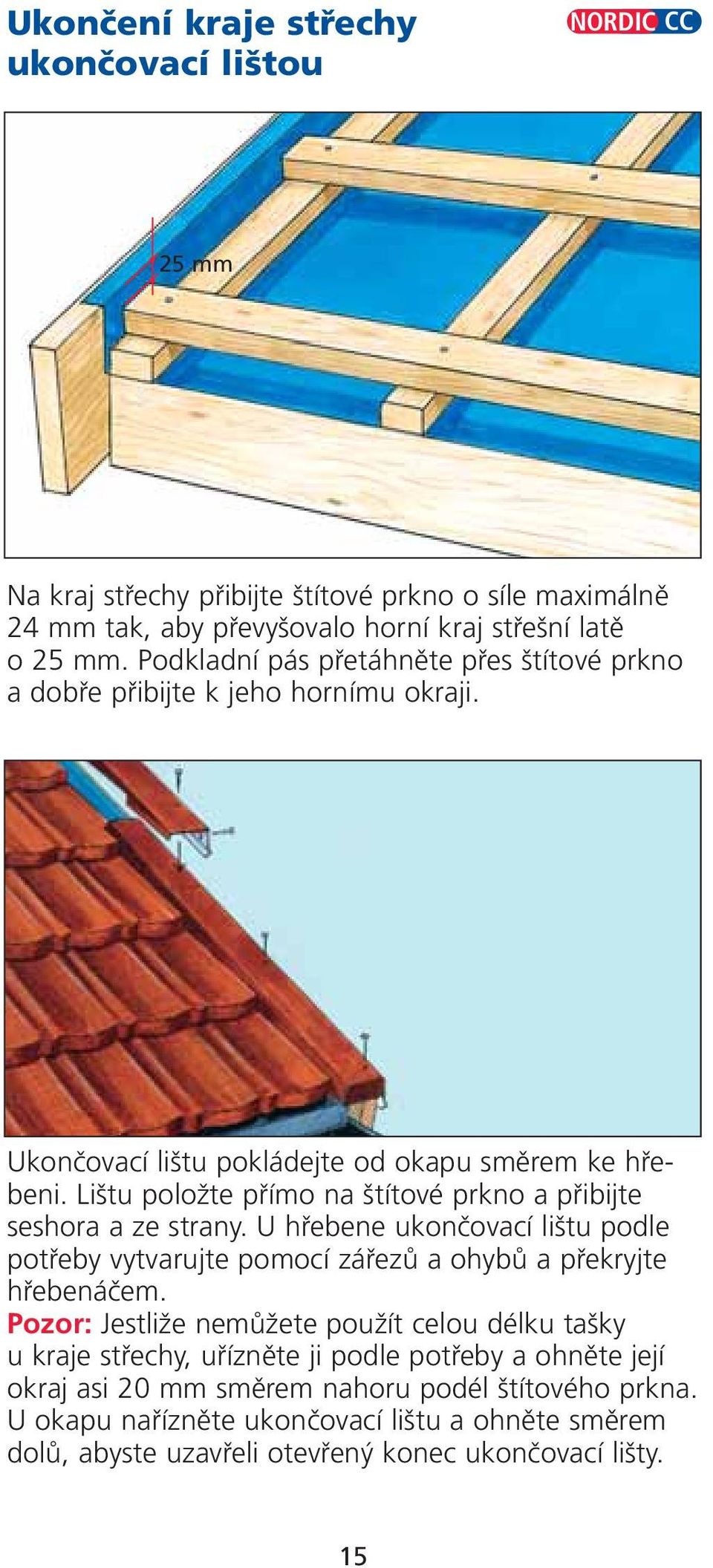 Ukončení kraje střechy ukončovací lištou

NORDIC CC

25 mm

Na kraj střechy přibijte štítové prkno o síle maximálně 24 mm tak, aby převyšovalo horní kraj střešní latě o 25 mm. Podkladní pás přetáhněte přes štítové prkno a dobře přibijte k jeho hornímu okraji.

Ukončovací lištu pokládejte od okapu směrem ke hřebeni. Lištu položte přímo na štítové prkno a přibijte seshora a ze strany. U hřebene ukončovací lištu podle potřeby vytvarujte pomocí zářezů a ohybů a překryjte hřebenáčem.
Pozor: Jestliže nemůžete použít celou délku tašky u kraje střechy, uřízněte ji podle potřeby a ohněte její okraj asi 20 mm směrem nahoru podél štítového prkna. U okapu nařízněte ukončovací lištu a ohněte směrem dolů, abyste uzavřeli otevřený konec ukončovací lišty.

15